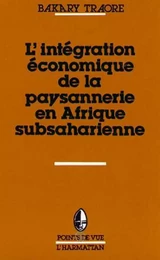 BAKARY TRAORE

L'intégration économique de la paysannerie en Afrique subsaharienne

POINTS DE VUE
L'HARMATTAN